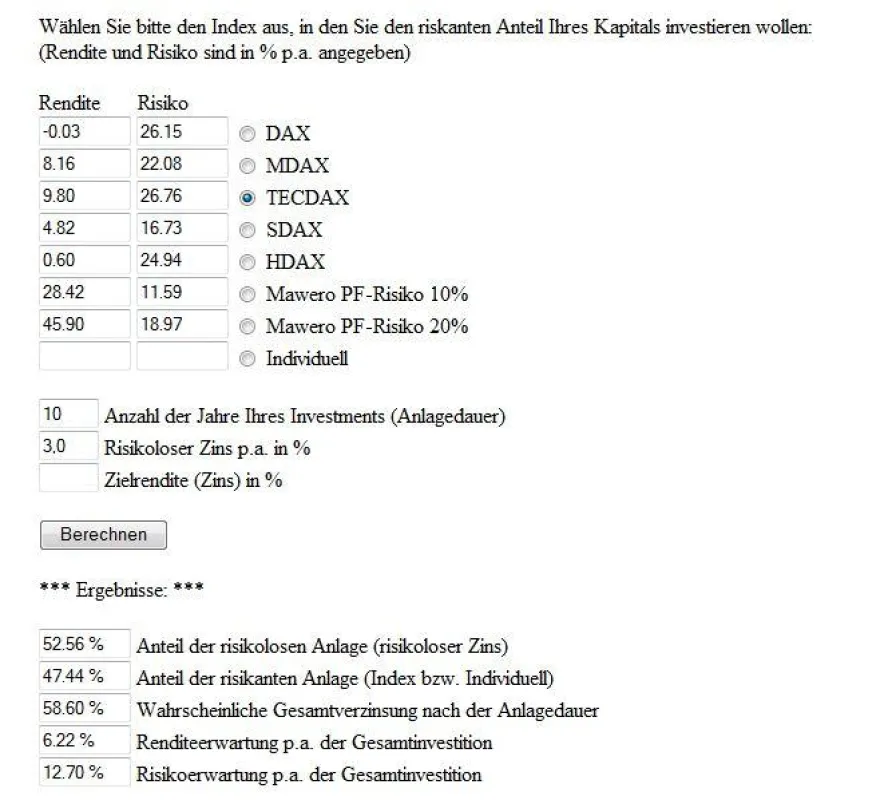 Wählen Sie bitte den Index aus, in den Sie den riskanten Anteil Ihres Kapitals investieren wollen: (Rendite und Risiko sind in % p.a. angegeben)

| Rendite | Risiko | |
|---|---|---|
| -0.03 | 26.15 | DAX |
| 8.16 | 22.08 | MDAX |
| 9.80 | 26.76 | TECDAX |
| 4.82 | 16.73 | SDAX |
| 0.60 | 24.94 | HDAX |
| 28.42 | 11.59 | Mawero PF-Risiko 10% |
| 45.90 | 18.97 | Mawero PF-Risiko 20% |
| | | Individuell |

10 Anzahl der Jahre Ihres Investments (Anlagedauer)
3,0 Risikoloser Zins p.a. in %
Zielrendite (Zins) in %

Berechnen

*** Ergebnisse: ***

52.56 % Anteil der risikolosen Anlage (risikoloser Zins)
47.44 % Anteil der riskanten Anlage (Index bzw. Individuell)
58.60 % Wahrscheinliche Gesamtverzinsung nach der Anlagedauer
6.22 % Renditeerwartung p.a. der Gesamtinvestition
12.70 % Risikoerwartung p.a. der Gesamtinvestition